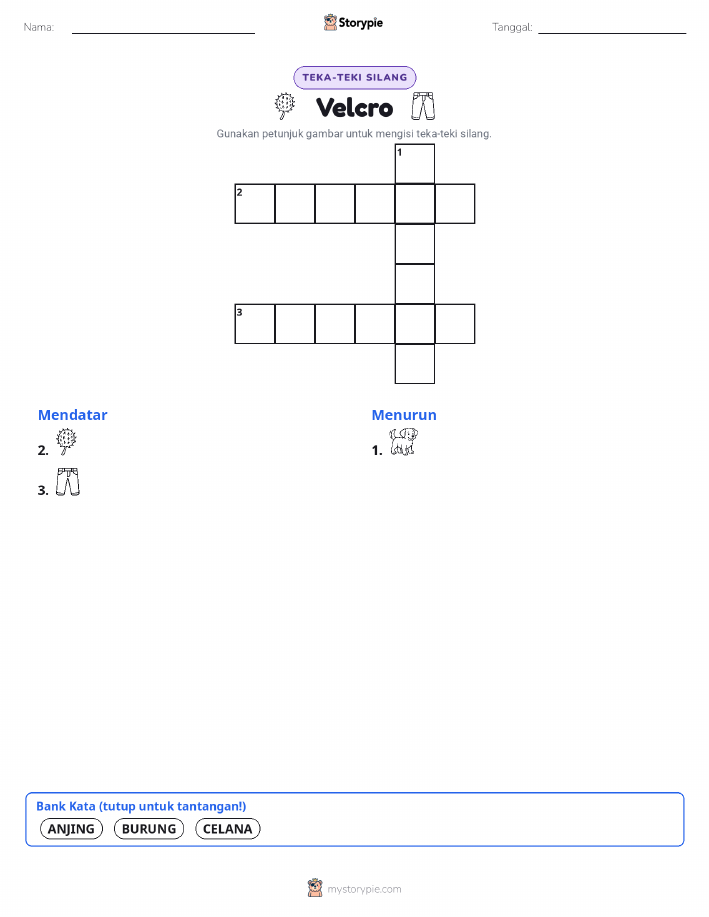 Nama:

Storypie

Tanggal:

TEKA-TEKI SILANG

Velcro

Gunakan petunjuk gambar untuk mengisi teka-teki silang.

1

2

3

Mendatar

2.

3.

Menurun

1.

Bank Kata (tutup untuk tantangan!)

ANJING BURUNG CELANA

mystorypie.com